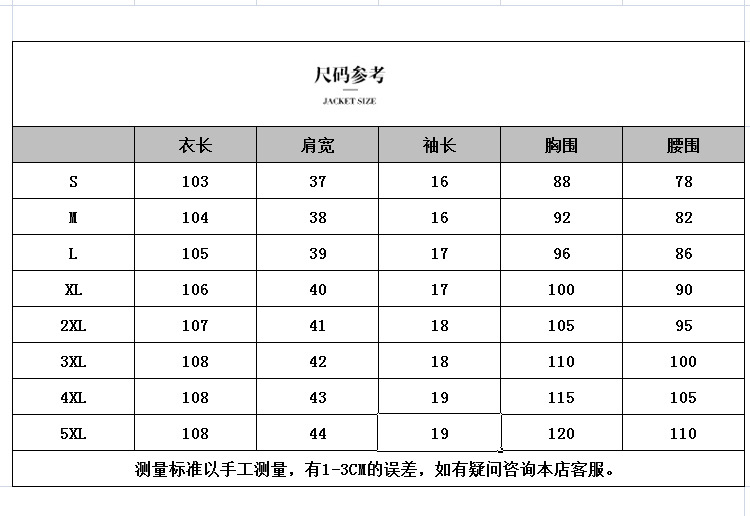 尺码参考
JACKET SIZE

| | 衣长 | 肩宽 | 袖长 | 胸围 | 腰围 |
|---|---|---|---|---|---|
| S | 103 | 37 | 16 | 88 | 78 |
| M | 104 | 38 | 16 | 92 | 82 |
| L | 105 | 39 | 17 | 96 | 86 |
| XL | 106 | 40 | 17 | 100 | 90 |
| 2XL | 107 | 41 | 18 | 105 | 95 |
| 3XL | 108 | 42 | 18 | 110 | 100 |
| 4XL | 108 | 43 | 19 | 115 | 105 |
| 5XL | 108 | 44 | 19 | 120 | 110 |

测量标准以手工测量，有1-3CM的误差，如有疑问咨询本店客服。